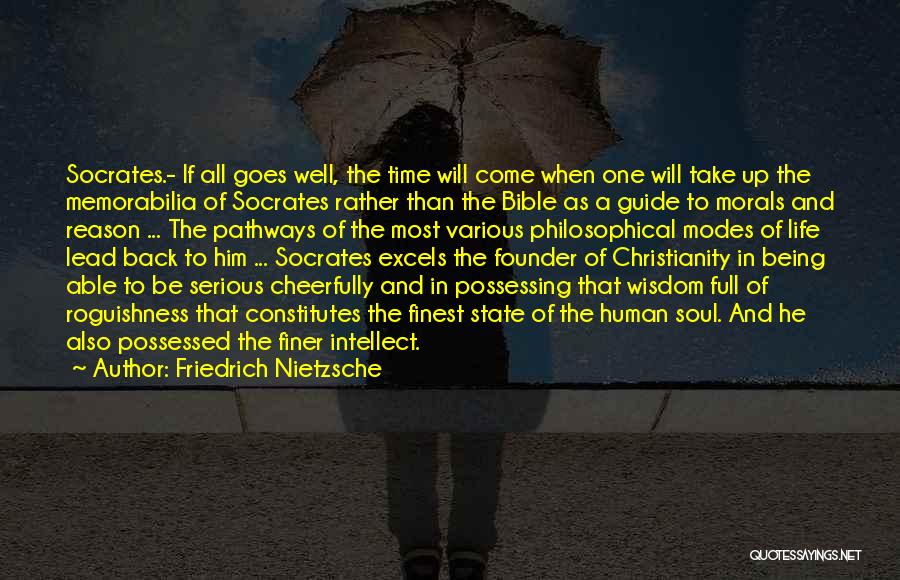 Socrates.- If all goes well, the time will come when one will take up the memorabilia of Socrates rather than the Bible as a guide to morals and reason ... The pathways of the most various philosophical modes of life lead back to him ... Socrates excels the founder of Christianity in being able to be serious cheerfully and in possessing that wisdom full of roguishness that constitutes the finest state of the human soul. And he also possessed the finer intellect.

Author: Friedrich Nietzsche

QUOTESSAYINGS.NET